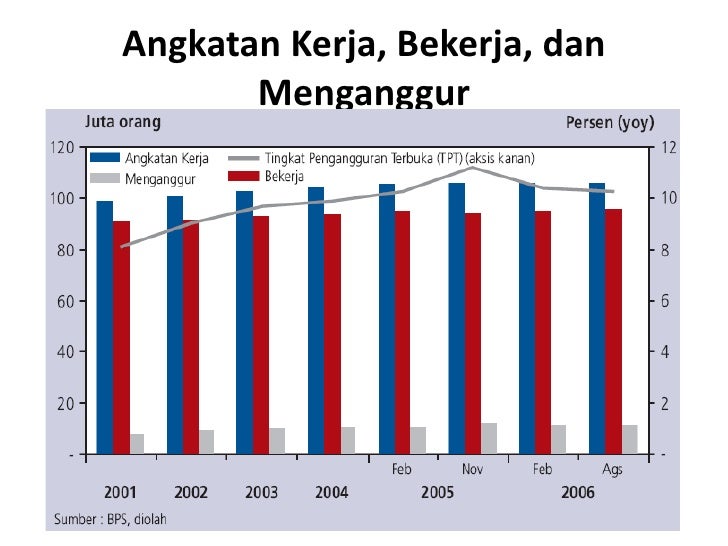 Angkatan Kerja, Bekerja, dan Menganggur

Juta orang

Persen (yoy)

Angkatan Kerja
Menganggur
Tingkat Pengangguran Terbuka (TPT) (aksis kanan)
Bekerja

120
100
80
60
40
20
-

12
10
8
6
4
2
-

Feb
Nov
Feb
Ags

2001
2002
2003
2004
2005
2006

Sumber : BPS, diolah